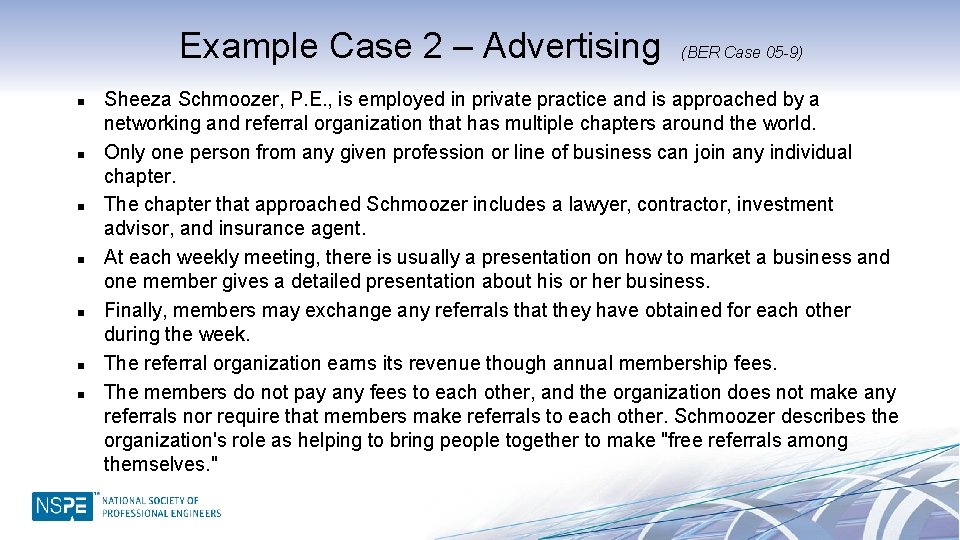 Example Case 2 – Advertising (BER Case 05-9)

- Sheeza Schmoozer, P.E., is employed in private practice and is approached by a networking and referral organization that has multiple chapters around the world.
- Only one person from any given profession or line of business can join any individual chapter.
- The chapter that approached Schmoozer includes a lawyer, contractor, investment advisor, and insurance agent.
- At each weekly meeting, there is usually a presentation on how to market a business and one member gives a detailed presentation about his or her business.
- Finally, members may exchange any referrals that they have obtained for each other during the week.
- The referral organization earns its revenue though annual membership fees.
- The members do not pay any fees to each other, and the organization does not make any referrals nor require that members make referrals to each other. Schmoozer describes the organization's role as helping to bring people together to make "free referrals among themselves."

NSPE NATIONAL SOCIETY OF PROFESSIONAL ENGINEERS